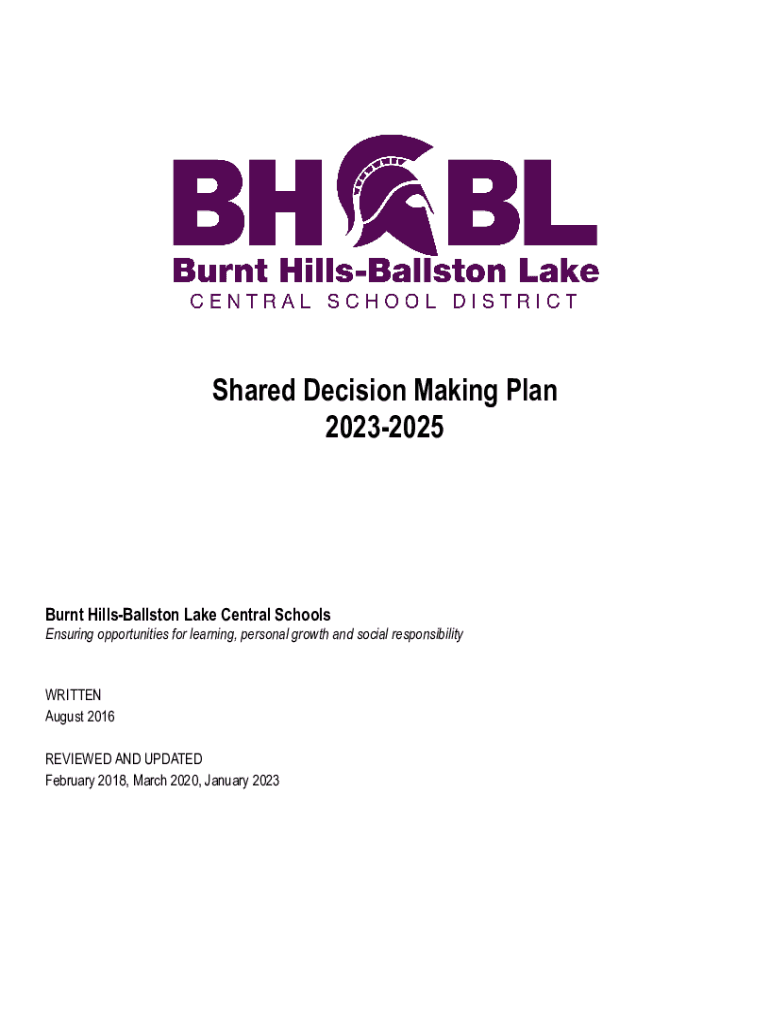 BH BL
Burnt Hills-Ballston Lake
CENTRAL SCHOOL DISTRICT

Shared Decision Making Plan
2023-2025

Burnt Hills-Ballston Lake Central Schools
Ensuring opportunities for learning, personal growth and social responsibility

WRITTEN
August 2016

REVIEWED AND UPDATED
February 2018, March 2020, January 2023